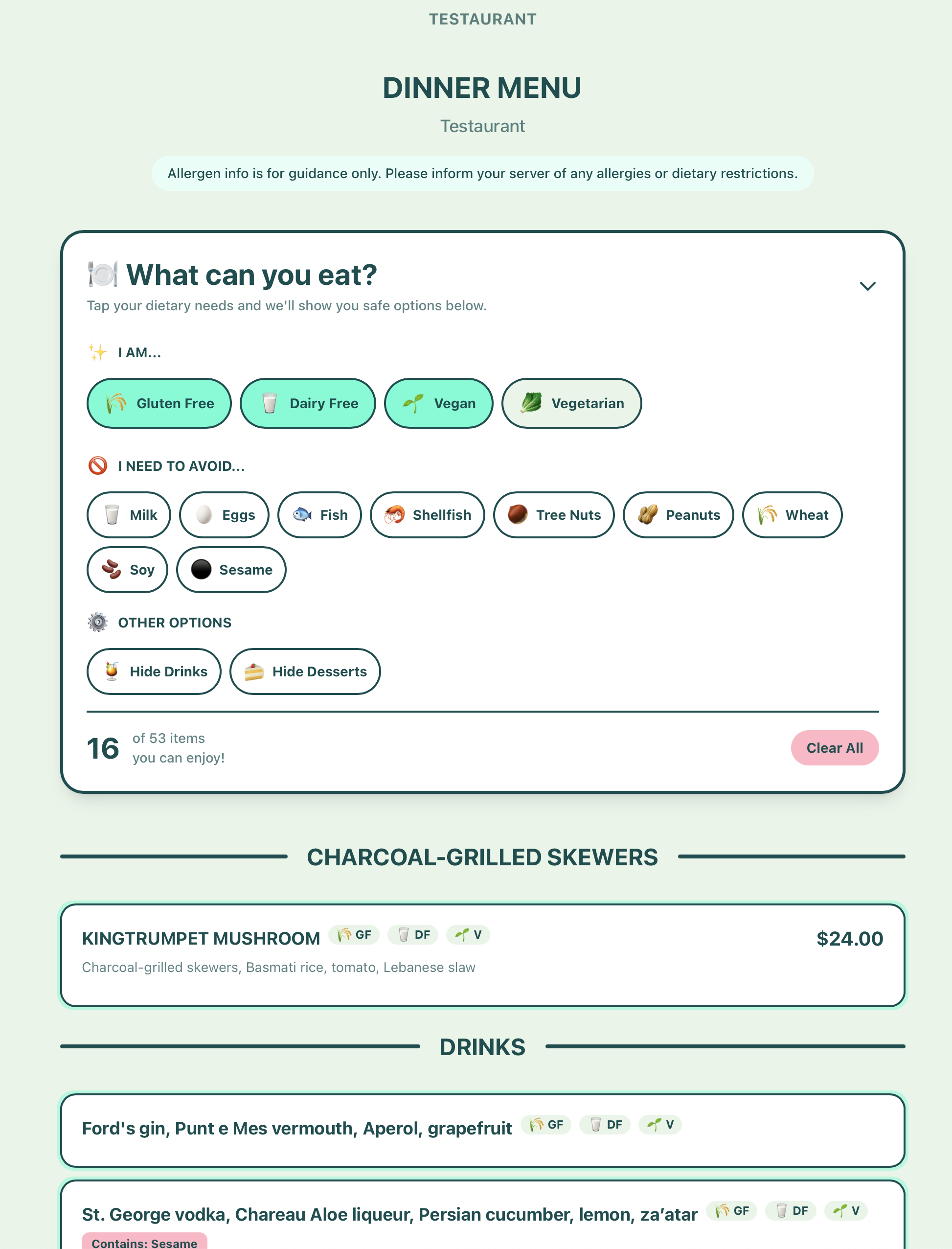 TESTAURANT

DINNER MENU

Testaurant

Allergen info is for guidance only. Please inform your server of any allergies or dietary restrictions.

What can you eat?

Tap your dietary needs and we'll show you safe options below.

I AM...

Gluten Free Dairy Free Vegan Vegetarian

I NEED TO AVOID...

Milk Eggs Fish Shellfish Tree Nuts Peanuts Wheat Soy Sesame

OTHER OPTIONS

Hide Drinks Hide Desserts

16 of 53 items you can enjoy!

Clear All

CHARCOAL-GRILLED SKEWERS

KINGTRUMPET MUSHROOM GF DF V

$24.00

Charcoal-grilled skewers, Basmati rice, tomato, Lebanese slaw

DRINKS

Ford's gin, Punt e Mes vermouth, Aperol, grapefruit GF DF V

St. George vodka, Chareau Aloe liqueur, Persian cucumber, lemon, za'atar GF DF V

Contains: Sesame